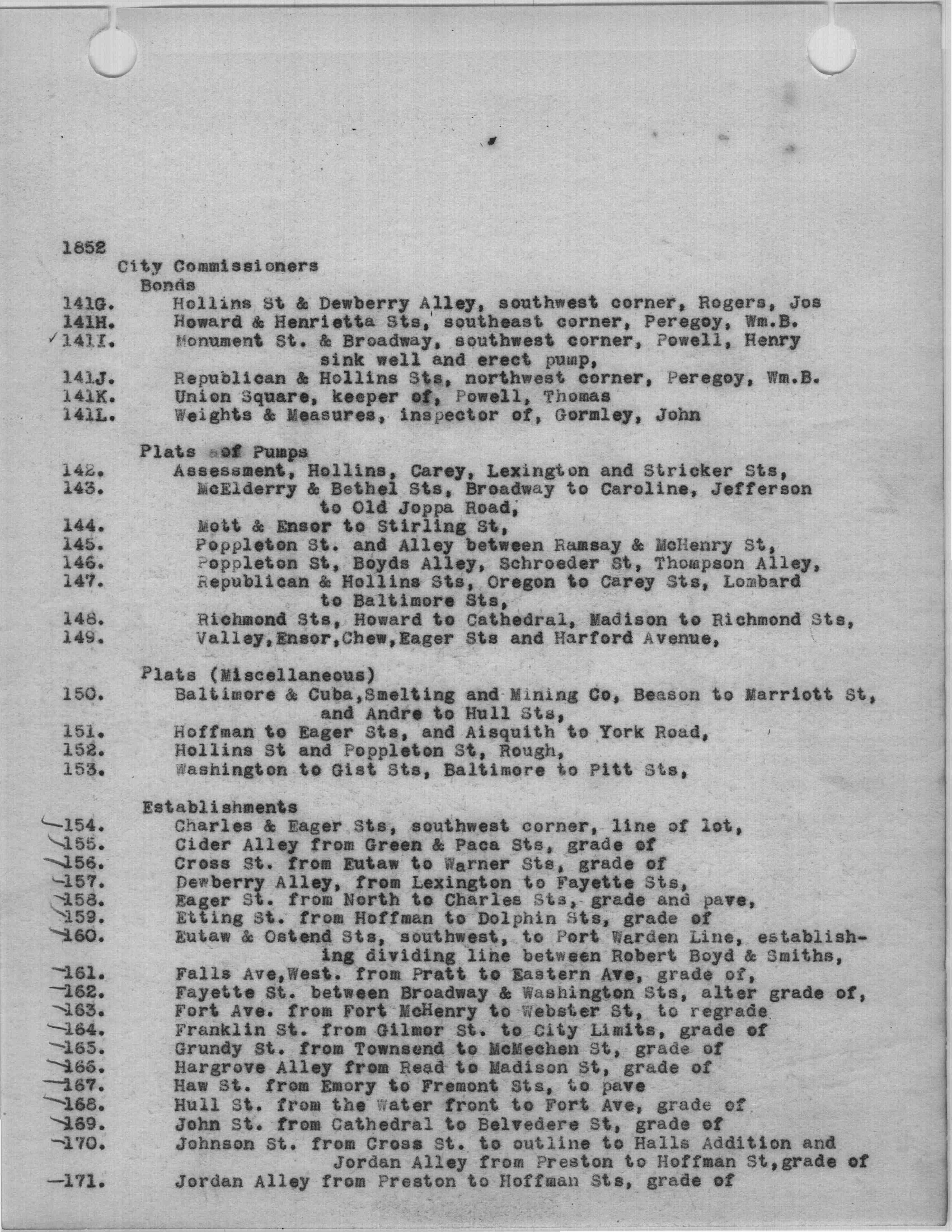 1852

City Commissioners

Bonds

141G. Hollins St & Dewberry Alley, southwest corner, Rogers, Jos
141H. Howard & Henrietta Sts, southeast corner, Peregoy, Wm.B.
141I. Monument St. & Broadway, southwest corner, Powell, Henry sink well and erect pump,
141J. Republican & Hollins Sts, northwest corner, Peregoy, Wm.B.
141K. Union Square, keeper of, Powell, Thomas
141L. Weights & Measures, inspector of, Gormley, John

Plats of Pumps

142. Assessment, Hollins, Carey, Lexington and Stricker Sts,
143. McElderry & Bethel Sts, Broadway to Caroline, Jefferson to Old Joppa Road,
144. Mott & Ensor to Stirling St,
145. Poppleton St. and Alley between Ramsay & McHenry St,
146. Poppleton St, Boyds Alley, Schroeder St, Thompson Alley,
147. Republican & Hollins Sts, Oregon to Carey Sts, Lombard to Baltimore Sts,
148. Richmond Sts, Howard to Cathedral, Madison to Richmond Sts,
149. Valley,Ensor,Chew,Eager Sts and Harford Avenue,

Plats (Miscellaneous)

150. Baltimore & Cuba,Smelting and Mining Co, Beason to Marriott St, and Andre to Hull Sts,
151. Hoffman to Eager Sts, and Aisquith to York Road,
152. Hollins St and Poppleton St, Rough,
153. Washington to Gist Sts, Baltimore to Pitt Sts,

Establishments

154. Charles & Eager Sts, southwest corner, line of lot,
155. Cider Alley from Green & Paca Sts, grade of
156. Cross St. from Eutaw to Warner Sts, grade of
157. Dewberry Alley, from Lexington to Fayette Sts,
158. Eager St. from North to Charles Sts, grade and pave,
159. Etting St. from Hoffman to Dolphin Sts, grade of
160. Eutaw & Ostend Sts, southwest, to Port Warden Line, establishing dividing line between Robert Boyd & Smiths,
161. Falls Ave,West. from Pratt to Eastern Ave, grade of,
162. Fayette St. between Broadway & Washington Sts, alter grade of,
163. Fort Ave. from Fort McHenry to Webster St, to regrade
164. Franklin St. from Gilmor St. to City Limits, grade of
165. Grundy St. from Townsend to McMechen St, grade of
166. Hargrove Alley from Read to Madison St, grade of
167. Haw St. from Emory to Fremont Sts, to pave
168. Hull St. from the Water front to Fort Ave, grade of
169. John St. from Cathedral to Belvedere St, grade of
170. Johnson St. from Cross St. to outline to Halls Addition and Jordan Alley from Preston to Hoffman St,grade of
171. Jordan Alley from Preston to Hoffman Sts, grade of